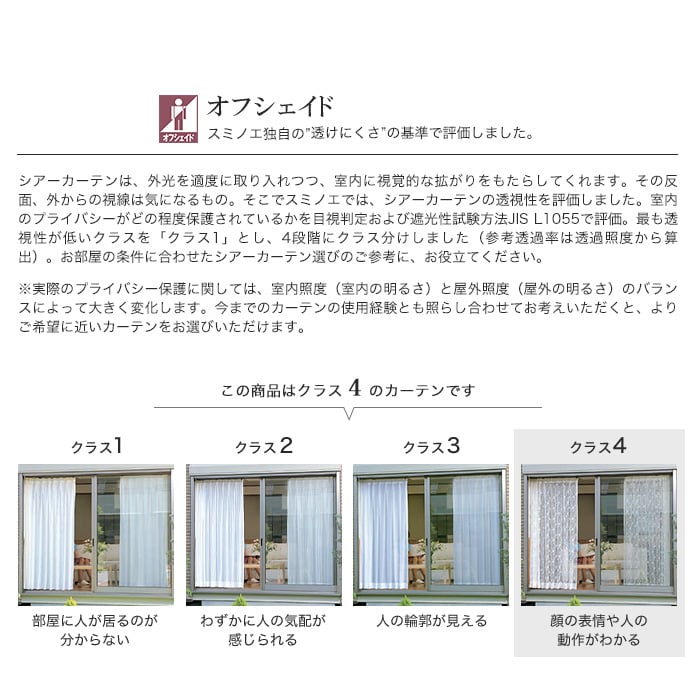 オフシェイド

オフシェイド
スミノエ独自の"透けにくさ"の基準で評価しました。

シアーカーテンは、外光を適度に取り入れつつ、室内に視覚的な拡がりをもたらしてくれます。その反面、外からの視線は気になるもの。そこでスミノエでは、シアーカーテンの透視性を評価しました。室内のプライバシーがどの程度保護されているかを目視判定および遮光性試験方法JIS L1055で評価。最も透視性が低いクラスを「クラス1」とし、4段階にクラス分けしました（参考透過率は透過照度から算出）。お部屋の条件に合わせたシアーカーテン選びのご参考に、お役立てください。

※実際のプライバシー保護に関しては、室内照度（室内の明るさ）と屋外照度（屋外の明るさ）のバランスによって大きく変化します。今までのカーテンの使用経験とも照らし合わせてお考えいただくと、よりご希望に近いカーテンをお選びいただけます。

この商品はクラス 4 のカーテンです

クラス1
部屋に人が居るのが分からない

クラス2
わずかに人の気配が感じられる

クラス3
人の輪郭が見える

クラス4
顔の表情や人の動作がわかる